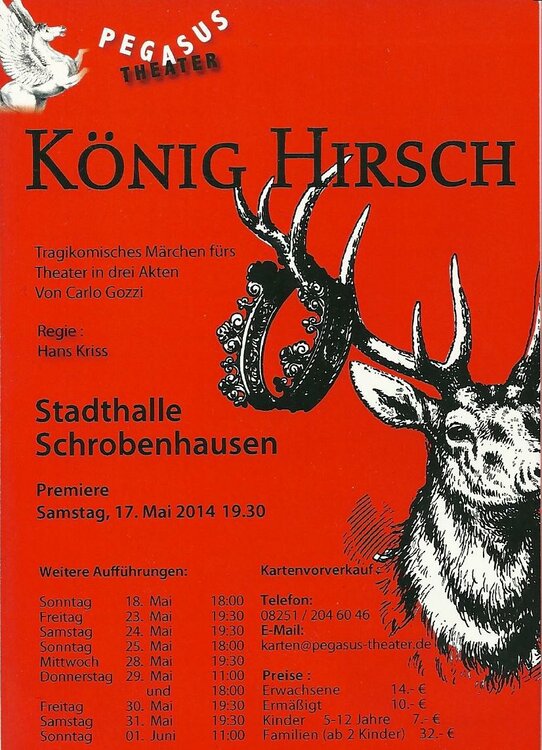 PEGASUS THEATER

KÖNIG HIRSCH

Tragikomisches Märchen fürs Theater in drei Akten Von Carlo Gozzi

Regie : Hans Kriss

Stadthalle Schrobenhausen

Premiere
Samstag, 17. Mai 2014 19.30

Weitere Aufführungen:

| | | |
|---|---|---|
| Sonntag | 18. Mai | 18:00 |
| Freitag | 23. Mai | 19:30 |
| Samstag | 24. Mai | 19:30 |
| Sonntag | 25. Mai | 18:00 |
| Mittwoch | 28. Mai | 19:30 |
| Donnerstag | 29. Mai | 11:00 |
| | und | 18:00 |
| Freitag | 30. Mai | 19:30 |
| Samstag | 31. Mai | 19:30 |
| Sonntag | 01. Juni | 11:00 |

Kartenvorverkauf :

Telefon:
08251 / 204 60 46
E-Mail:
karten@pegasus-theater.de

Preise :

| | |
|---|---|
| Erwachsene | 14.- € |
| Ermäßigt | 10.- € |
| Kinder 5-12 Jahre | 7.- € |
| Familien (ab 2 Kinder) | 32.- € |